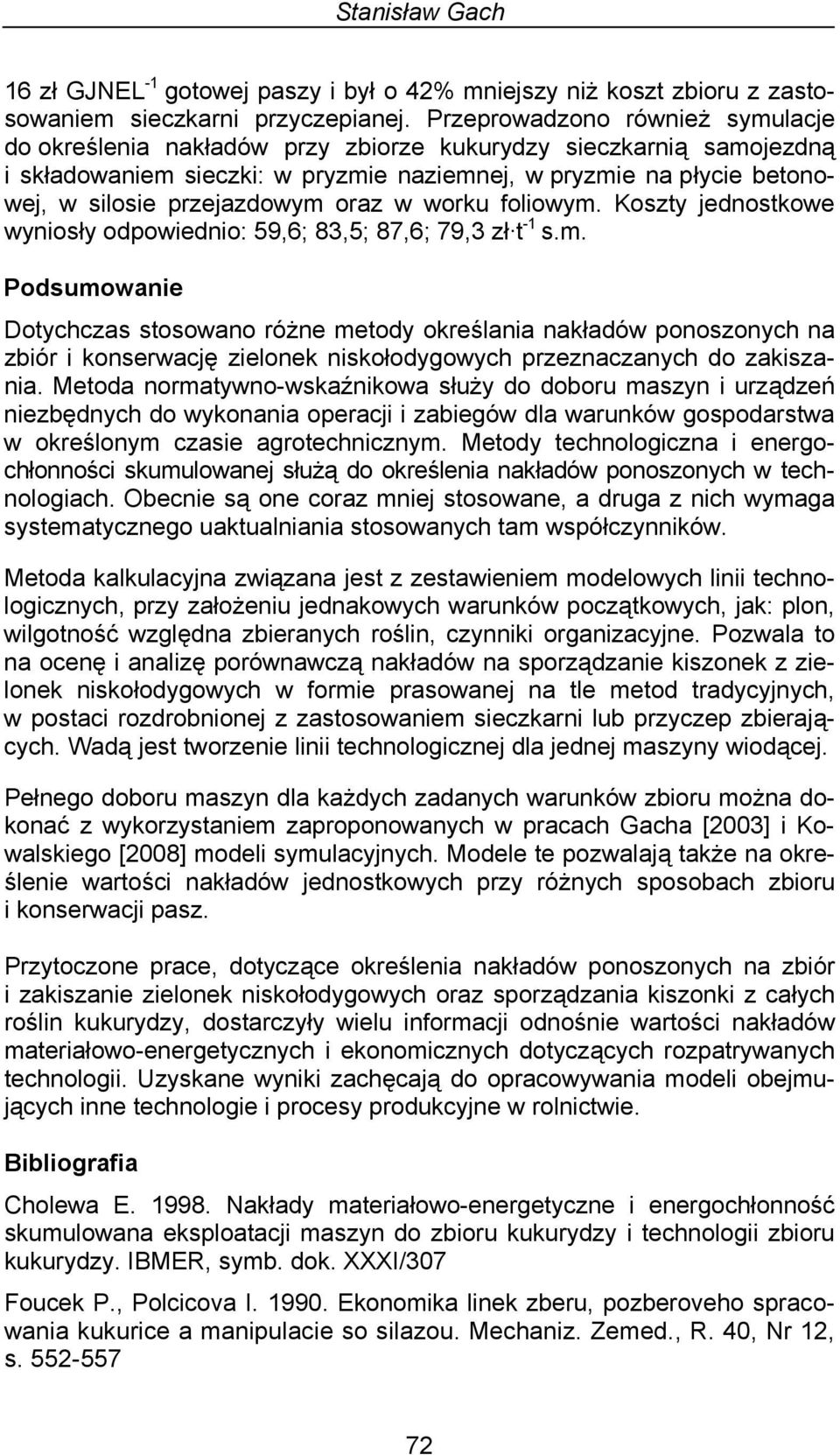 Stanisław Gach

16 zł GJNEL$^{-1}$ gotowej paszy i był o 42% mniejszy niż koszt zbioru z zastosowaniem sieczkarni przyczepianej. Przeprowadzono również symulacje do określenia nakładów przy zbiorze kukurydzy sieczkarnią samojezdną i składowaniem sieczki: w pryzmie naziemnej, w pryzmie na płycie betonowej, w silosie przejazdowym oraz w worku foliowym. Koszty jednostkowe wyniosły odpowiednio: 59,6; 83,5; 87,6; 79,3 zł·t$^{-1}$ s.m.

Podsumowanie

Dotychczas stosowano różne metody określania nakładów ponoszonych na zbiór i konserwację zielonek niskołodygowych przeznaczanych do zakiszania. Metoda normatywno-wskaźnikowa służy do doboru maszyn i urządzeń niezbędnych do wykonania operacji i zabiegów dla warunków gospodarstwa w określonym czasie agrotechnicznym. Metody technologiczna i energochłonności skumulowanej służą do określenia nakładów ponoszonych w technologiach. Obecnie są one coraz mniej stosowane, a druga z nich wymaga systematycznego uaktualniania stosowanych tam współczynników.

Metoda kalkulacyjna związana jest z zestawieniem modelowych linii technologicznych, przy założeniu jednakowych warunków początkowych, jak: plon, wilgotność względna zbieranych roślin, czynniki organizacyjne. Pozwala to na ocenę i analizę porównawczą nakładów na sporządzanie kiszonek z zielonek niskołodygowych w formie prasowanej na tle metod tradycyjnych, w postaci rozdrobnionej z zastosowaniem sieczkarni lub przyczep zbierających. Wadą jest tworzenie linii technologicznej dla jednej maszyny wiodącej.

Pełnego doboru maszyn dla każdych zadanych warunków zbioru można dokonać z wykorzystaniem zaproponowanych w pracach Gacha [2003] i Kowalskiego [2008] modeli symulacyjnych. Modele te pozwalają także na określenie wartości nakładów jednostkowych przy różnych sposobach zbioru i konserwacji pasz.

Przytoczone prace, dotyczące określenia nakładów ponoszonych na zbiór i zakiszanie zielonek niskołodygowych oraz sporządzania kiszonki z całych roślin kukurydzy, dostarczyły wielu informacji odnośnie wartości nakładów materiałowo-energetycznych i ekonomicznych dotyczących rozpatrywanych technologii. Uzyskane wyniki zachęcają do opracowywania modeli obejmujących inne technologie i procesy produkcyjne w rolnictwie.

Bibliografia

Cholewa E. 1998. Nakłady materiałowo-energetyczne i energochłonność skumulowana eksploatacji maszyn do zbioru kukurydzy i technologii zbioru kukurydzy. IBMER, symb. dok. XXXI/307

Foucek P., Polcicova I. 1990. Ekonomika linek zberu, pozberoveho spracowania kukurice a manipulacie so silazou. Mechaniz. Zemed., R. 40, Nr 12, s. 552-557

72